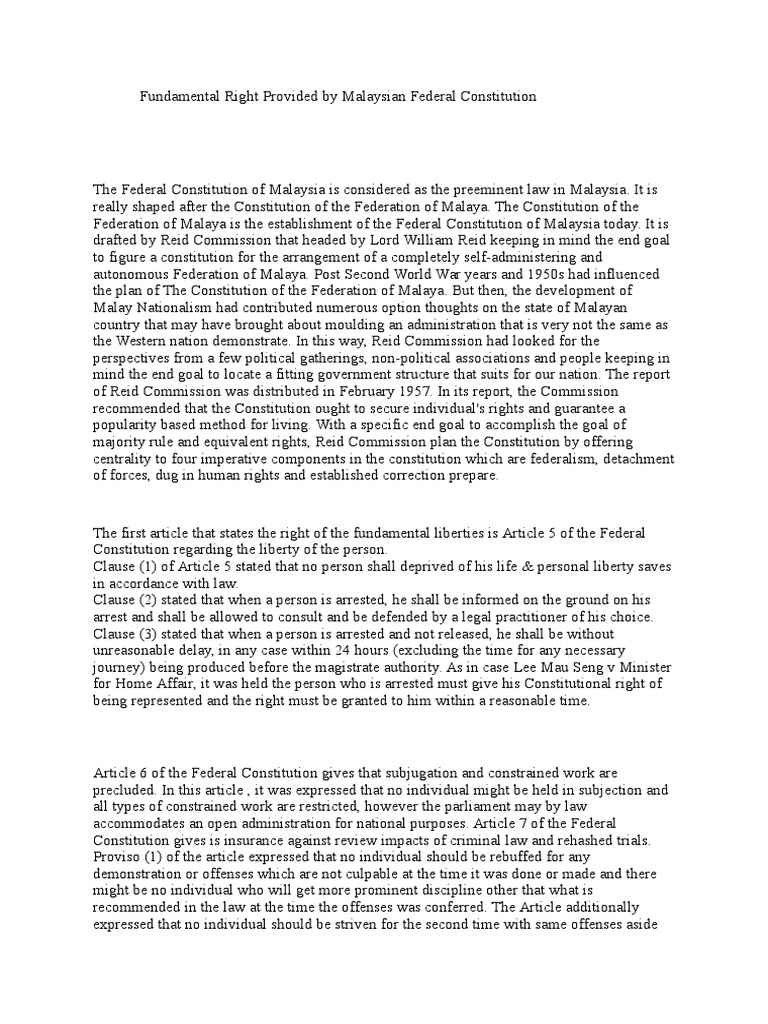 Fundamental Right Provided by Malaysian Federal Constitution

The Federal Constitution of Malaysia is considered as the preeminent law in Malaysia. It is really shaped after the Constitution of the Federation of Malaya. The Constitution of the Federation of Malaya is the establishment of the Federal Constitution of Malaysia today. It is drafted by Reid Commission that headed by Lord William Reid keeping in mind the end goal to figure a constitution for the arrangement of a completely self-administering and autonomous Federation of Malaya. Post Second World War years and 1950s had influenced the plan of The Constitution of the Federation of Malaya. But then, the development of Malay Nationalism had contributed numerous option thoughts on the state of Malayan country that may have brought about moulding an administration that is very not the same as the Western nation demonstrate. In this way, Reid Commission had looked for the perspectives from a few political gatherings, non-political associations and people keeping in mind the end goal to locate a fitting government structure that suits for our nation. The report of Reid Commission was distributed in February 1957. In its report, the Commission recommended that the Constitution ought to secure individual's rights and guarantee a popularity based method for living. With a specific end goal to accomplish the goal of majority rule and equivalent rights, Reid Commission plan the Constitution by offering centrality to four imperative components in the constitution which are federalism, detachment of forces, dug in human rights and established correction prepare.

The first article that states the right of the fundamental liberties is Article 5 of the Federal Constitution regarding the liberty of the person.
Clause (1) of Article 5 stated that no person shall deprived of his life & personal liberty saves in accordance with law.
Clause (2) stated that when a person is arrested, he shall be informed on the ground on his arrest and shall be allowed to consult and be defended by a legal practitioner of his choice.
Clause (3) stated that when a person is arrested and not released, he shall be without unreasonable delay, in any case within 24 hours (excluding the time for any necessary journey) being produced before the magistrate authority. As in case Lee Mau Seng v Minister for Home Affair, it was held the person who is arrested must give his Constitutional right of being represented and the right must be granted to him within a reasonable time.

Article 6 of the Federal Constitution gives that subjugation and constrained work are precluded. In this article , it was expressed that no individual might be held in subjection and all types of constrained work are restricted, however the parliament may by law accommodates an open administration for national purposes. Article 7 of the Federal Constitution gives is insurance against review impacts of criminal law and rehashed trials. Proviso (1) of the article expressed that no individual should be rebuffed for any demonstration or offenses which are not culpable at the time it was done or made and there might be no individual who will get more prominent discipline other that what is recommended in the law at the time the offenses was conferred. The Article additionally expressed that no individual should be striven for the second time with same offenses aside